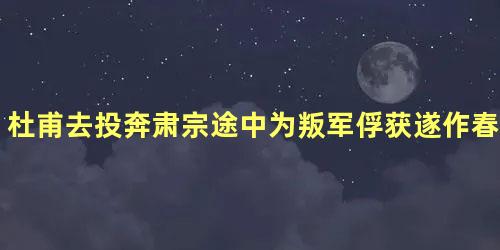 杜甫去投奔肃宗途中为叛军俘获遂作春